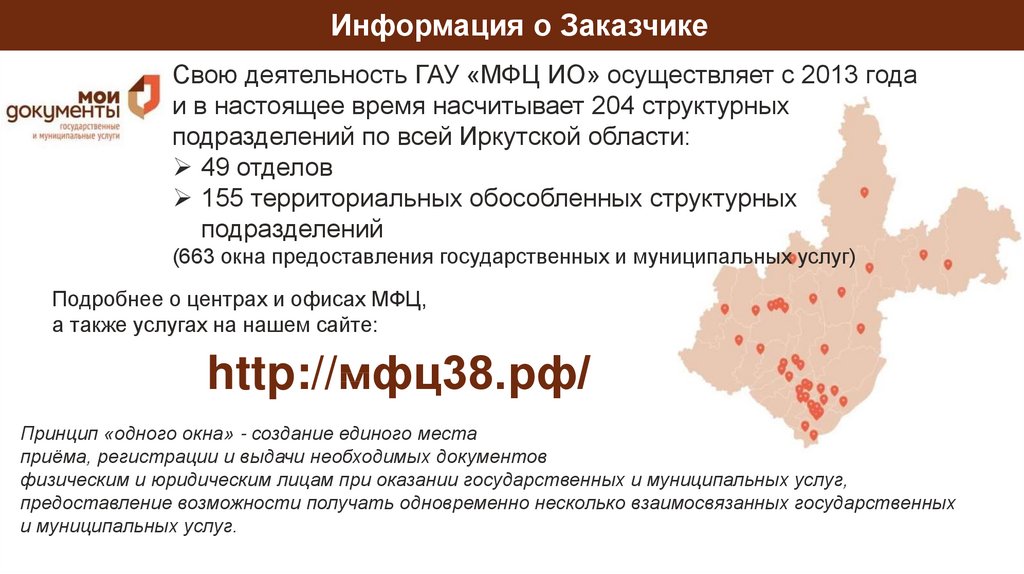 Информация о Заказчике

мои документы
государственные и муниципальные услуги

Свою деятельность ГАУ «МФЦ ИО» осуществляет с 2013 года и в настоящее время насчитывает 204 структурных подразделений по всей Иркутской области:
➢ 49 отделов
➢ 155 территориальных обособленных структурных подразделений
(663 окна предоставления государственных и муниципальных услуг)

Подробнее о центрах и офисах МФЦ,
а также услугах на нашем сайте:

http://мфц38.рф/

Принцип «одного окна» - создание единого места приёма, регистрации и выдачи необходимых документов физическим и юридическим лицам при оказании государственных и муниципальных услуг, предоставление возможности получать одновременно несколько взаимосвязанных государственных и муниципальных услуг.